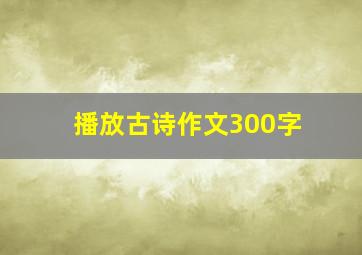 播放古诗作文300字